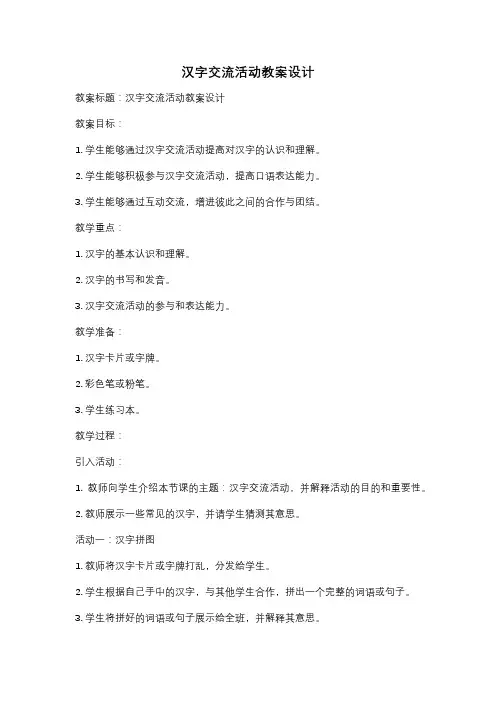 汉字交流活动教案设计

教案标题：汉字交流活动教案设计

教案目标：

1. 学生能够通过汉字交流活动提高对汉字的认识和理解。

2. 学生能够积极参与汉字交流活动，提高口语表达能力。

3. 学生能够通过互动交流，增进彼此之间的合作与团结。

教学重点：

1. 汉字的基本认识和理解。

2. 汉字的书写和发音。

3. 汉字交流活动的参与和表达能力。

教学准备：

1. 汉字卡片或字牌。

2. 彩色笔或粉笔。

3. 学生练习本。

教学过程：

引入活动：

1. 教师向学生介绍本节课的主题：汉字交流活动，并解释活动的目的和重要性。

2. 教师展示一些常见的汉字，并请学生猜测其意思。

活动一：汉字拼图

1. 教师将汉字卡片或字牌打乱，分发给学生。

2. 学生根据自己手中的汉字，与其他学生合作，拼出一个完整的词语或句子。

3. 学生将拼好的词语或句子展示给全班，并解释其意思。